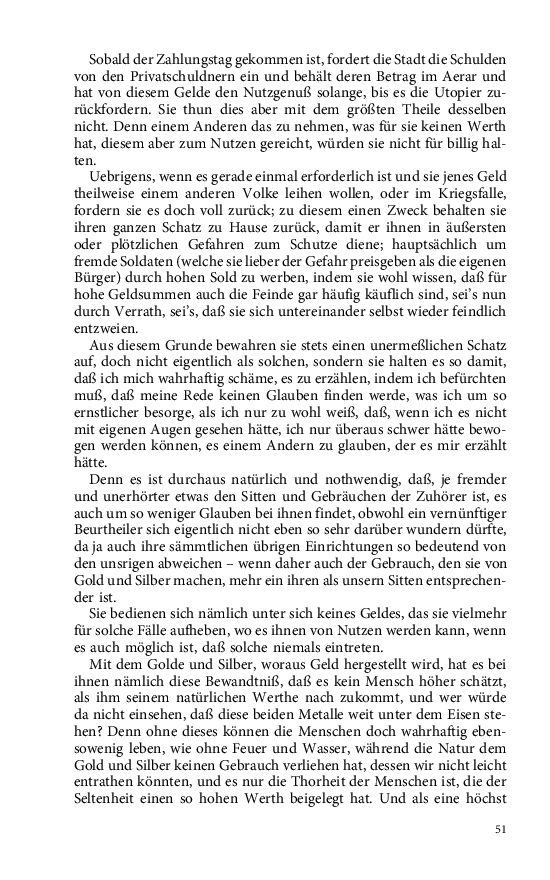 Sobald der Zahlungstag gekommen ist, fordert die Stadt die Schulden von den Privatschuldnern ein und behält deren Betrag im Aerar und hat von diesem Gelde den Nutzgenuß solange, bis es die Utopier zurückfordern. Sie thun dies aber mit dem größten Theile desselben nicht. Denn einem Anderen das zu nehmen, was für sie keinen Werth hat, diesem aber zum Nutzen gereicht, würden sie nicht für billig halten.

Uebrigens, wenn es gerade einmal erforderlich ist und sie jenes Geld theilweise einem anderen Volke leihen wollen, oder im Kriegsfalle, fordern sie es doch voll zurück; zu diesem einen Zweck behalten sie ihren ganzen Schatz zu Hause zurück, damit er ihnen in äußersten oder plötzlichen Gefahren zum Schutze diene; hauptsächlich um fremde Soldaten (welche sie lieber der Gefahr preisgeben als die eigenen Bürger) durch hohen Sold zu werben, indem sie wohl wissen, daß für hohe Geldsummen auch die Feinde gar häufig käuflich sind, sei's nun durch Verrath, sei's, daß sie sich untereinander selbst wieder feindlich entzweien.

Aus diesem Grunde bewahren sie stets einen unermeßlichen Schatz auf, doch nicht eigentlich als solchen, sondern sie halten es so damit, daß ich mich wahrhaftig schäme, es zu erzählen, indem ich befürchten muß, daß meine Rede keinen Glauben finden werde, was ich um so ernstlicher besorge, als ich nur zu wohl weiß, daß, wenn ich es nicht mit eigenen Augen gesehen hätte, ich nur überaus schwer hätte bewogen werden können, es einem Andern zu glauben, der es mir erzählt hätte.

Denn es ist durchaus natürlich und nothwendig, daß, je fremder und unerhörter etwas den Sitten und Gebräuchen der Zuhörer ist, es auch um so weniger Glauben bei ihnen findet, obwohl ein vernünftiger Beurtheiler sich eigentlich nicht eben so sehr darüber wundern dürfte, da ja auch ihre sämmtlichen übrigen Einrichtungen so bedeutend von den unsrigen abweichen – wenn daher auch der Gebrauch, den sie von Gold und Silber machen, mehr ein ihren als unsern Sitten entsprechender ist.

Sie bedienen sich nämlich unter sich keines Geldes, das sie vielmehr für solche Fälle aufheben, wo es ihnen von Nutzen werden kann, wenn es auch möglich ist, daß solche niemals eintreten.

Mit dem Golde und Silber, woraus Geld hergestellt wird, hat es bei ihnen nämlich diese Bewandtniß, daß es kein Mensch höher schätzt, als ihm seinem natürlichen Werthe nach zukommt, und wer würde da nicht einsehen, daß diese beiden Metalle weit unter dem Eisen stehen? Denn ohne dieses können die Menschen doch wahrhaftig ebensowenig leben, wie ohne Feuer und Wasser, während die Natur dem Gold und Silber keinen Gebrauch verliehen hat, dessen wir nicht leicht entrathen könnten, und es nur die Thorheit der Menschen ist, die der Seltenheit einen so hohen Werth beigelegt hat. Und als eine höchst

51